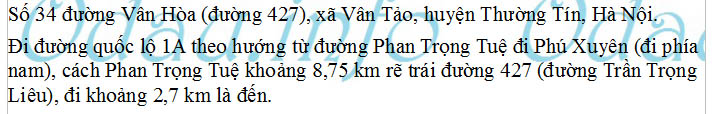 Số 34 đường Vân Hòa (đường 427), xã Vân Tảo, huyện Thường Tín, Hà Nội.

Đi đường quốc lộ 1A theo hướng từ đường Phan Trọng Tuệ đi Phú Xuyên (đi phía nam), cách Phan Trọng Tuệ khoảng 8,75 km rẽ trái đường 427 (đường Trần Trọng Liêu), đi khoảng 2,7 km là đến.